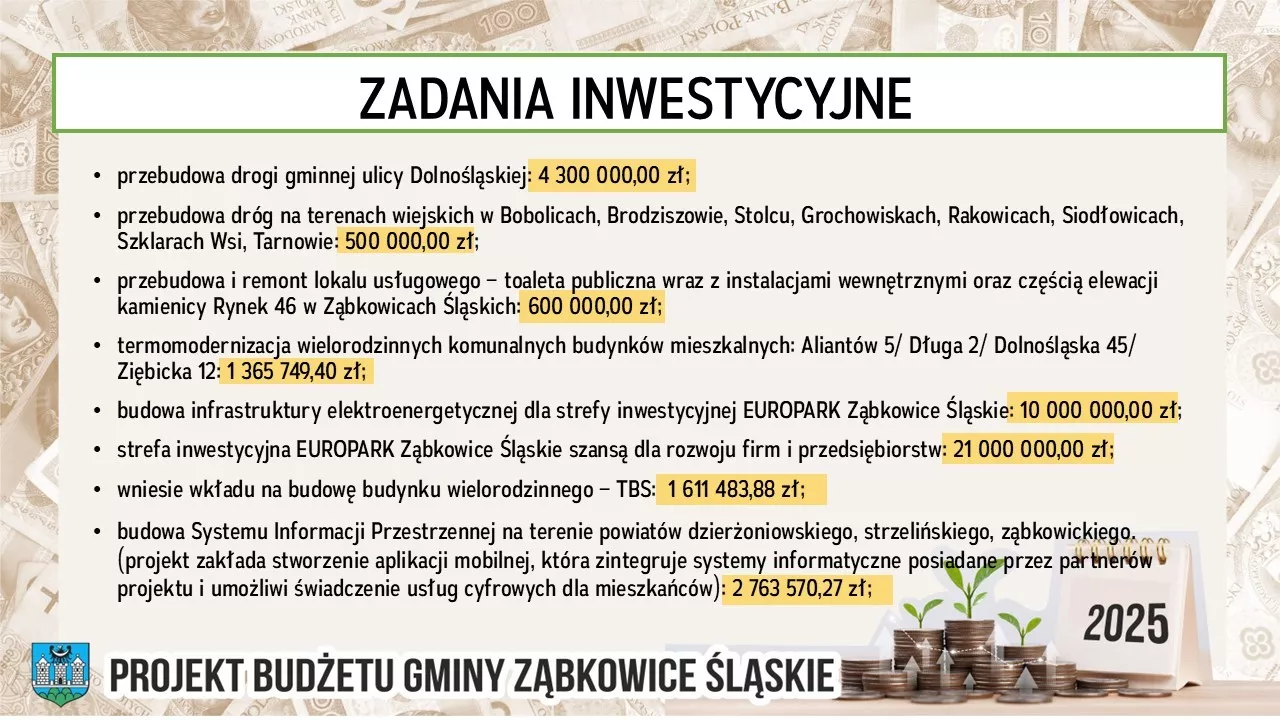 ZADANIA INWESTYCYJNE

• przebudowa drogi gminnej ulicy Dolnośląskiej: 4 300 000,00 zł;

• przebudowa dróg na terenach wiejskich w Bobolicach, Brodziszowie, Stolcu, Grochowiskach, Rakowicach, Siodłowicach, Szklarach Wsi, Tarnowie: 500 000,00 zł;

• przebudowa i remont lokalu usługowego – toaleta publiczna wraz z instalacjami wewnętrznymi oraz częścią elewacji kamienicy Rynek 46 w Ząbkowicach Śląskich: 600 000,00 zł;

• termomodernizacja wielorodzinnych komunalnych budynków mieszkalnych: Aliantów 5/ Długa 2/ Dolnośląska 45/ Ziębicka 12: 1 365 749,40 zł;

• budowa infrastruktury elektroenergetycznej dla strefy inwestycyjnej EUROPARK Ząbkowice Śląskie: 10 000 000,00 zł;

• strefa inwestycyjna EUROPARK Ząbkowice Śląskie szansą dla rozwoju firm i przedsiębiorstw: 21 000 000,00 zł;

• wniesie wkładu na budowę budynku wielorodzinnego – TBS: 1 611 483,88 zł;

• budowa Systemu Informacji Przestrzennej na terenie powiatów dzierżoniowskiego, strzelińskiego, ząbkowickiego. (projekt zakłada stworzenie aplikacji mobilnej, która zintegruje systemy informatyczne posiadane przez partnerów projektu i umożliwi świadczenie usług cyfrowych dla mieszkańców): 2 763 570,27 zł;

2025

PROJEKT BUDŻETU GMINY ZĄBKOWICE ŚLĄSKIE